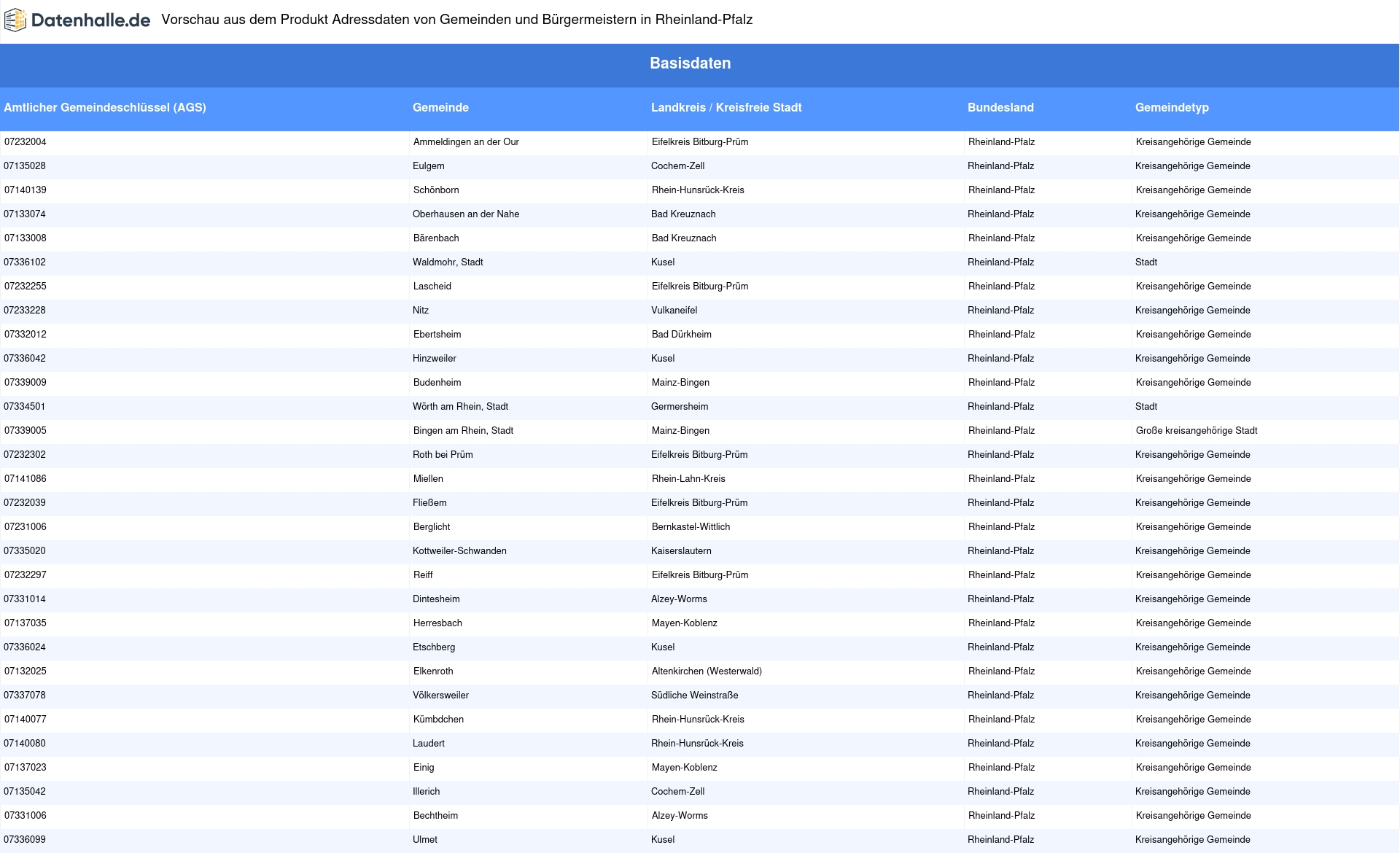 Datenhalle.de Vorschau aus dem Produkt Adressdaten von Gemeinden und Bürgermeistern in Rheinland-Pfalz

Basisdaten

| Amtlicher Gemeindeschlüssel (AGS) | Gemeinde | Landkreis / Kreisfreie Stadt | Bundesland | Gemeindetyp |
|---|---|---|---|---|
| 07232004 | Ammeldingen an der Our | Eifelkreis Bitburg-Prüm | Rheinland-Pfalz | Kreisangehörige Gemeinde |
| 07135028 | Eulgem | Cochem-Zell | Rheinland-Pfalz | Kreisangehörige Gemeinde |
| 07140139 | Schönborn | Rhein-Hunsrück-Kreis | Rheinland-Pfalz | Kreisangehörige Gemeinde |
| 07133074 | Oberhausen an der Nahe | Bad Kreuznach | Rheinland-Pfalz | Kreisangehörige Gemeinde |
| 07133008 | Bärenbach | Bad Kreuznach | Rheinland-Pfalz | Kreisangehörige Gemeinde |
| 07336102 | Waldmohr, Stadt | Kusel | Rheinland-Pfalz | Stadt |
| 07232255 | Lascheid | Eifelkreis Bitburg-Prüm | Rheinland-Pfalz | Kreisangehörige Gemeinde |
| 07233228 | Nitz | Vulkaneifel | Rheinland-Pfalz | Kreisangehörige Gemeinde |
| 07332012 | Ebertsheim | Bad Dürkheim | Rheinland-Pfalz | Kreisangehörige Gemeinde |
| 07336042 | Hinzweiler | Kusel | Rheinland-Pfalz | Kreisangehörige Gemeinde |
| 07339009 | Budenheim | Mainz-Bingen | Rheinland-Pfalz | Kreisangehörige Gemeinde |
| 07334501 | Wörth am Rhein, Stadt | Germersheim | Rheinland-Pfalz | Stadt |
| 07339005 | Bingen am Rhein, Stadt | Mainz-Bingen | Rheinland-Pfalz | Große kreisangehörige Stadt |
| 07232302 | Roth bei Prüm | Eifelkreis Bitburg-Prüm | Rheinland-Pfalz | Kreisangehörige Gemeinde |
| 07141086 | Miellen | Rhein-Lahn-Kreis | Rheinland-Pfalz | Kreisangehörige Gemeinde |
| 07232039 | Fließem | Eifelkreis Bitburg-Prüm | Rheinland-Pfalz | Kreisangehörige Gemeinde |
| 07231006 | Berglicht | Bernkastel-Wittlich | Rheinland-Pfalz | Kreisangehörige Gemeinde |
| 07335020 | Kottweiler-Schwanden | Kaiserslautern | Rheinland-Pfalz | Kreisangehörige Gemeinde |
| 07232297 | Reiff | Eifelkreis Bitburg-Prüm | Rheinland-Pfalz | Kreisangehörige Gemeinde |
| 07331014 | Dintesheim | Alzey-Worms | Rheinland-Pfalz | Kreisangehörige Gemeinde |
| 07137035 | Herresbach | Mayen-Koblenz | Rheinland-Pfalz | Kreisangehörige Gemeinde |
| 07336024 | Etschberg | Kusel | Rheinland-Pfalz | Kreisangehörige Gemeinde |
| 07132025 | Elkenroth | Altenkirchen (Westerwald) | Rheinland-Pfalz | Kreisangehörige Gemeinde |
| 07337078 | Völkersweiler | Südliche Weinstraße | Rheinland-Pfalz | Kreisangehörige Gemeinde |
| 07140077 | Kümbdchen | Rhein-Hunsrück-Kreis | Rheinland-Pfalz | Kreisangehörige Gemeinde |
| 07140080 | Laudert | Rhein-Hunsrück-Kreis | Rheinland-Pfalz | Kreisangehörige Gemeinde |
| 07137023 | Einig | Mayen-Koblenz | Rheinland-Pfalz | Kreisangehörige Gemeinde |
| 07135042 | Illerich | Cochem-Zell | Rheinland-Pfalz | Kreisangehörige Gemeinde |
| 07331006 | Bechtheim | Alzey-Worms | Rheinland-Pfalz | Kreisangehörige Gemeinde |
| 07336099 | Ulmet | Kusel | Rheinland-Pfalz | Kreisangehörige Gemeinde |